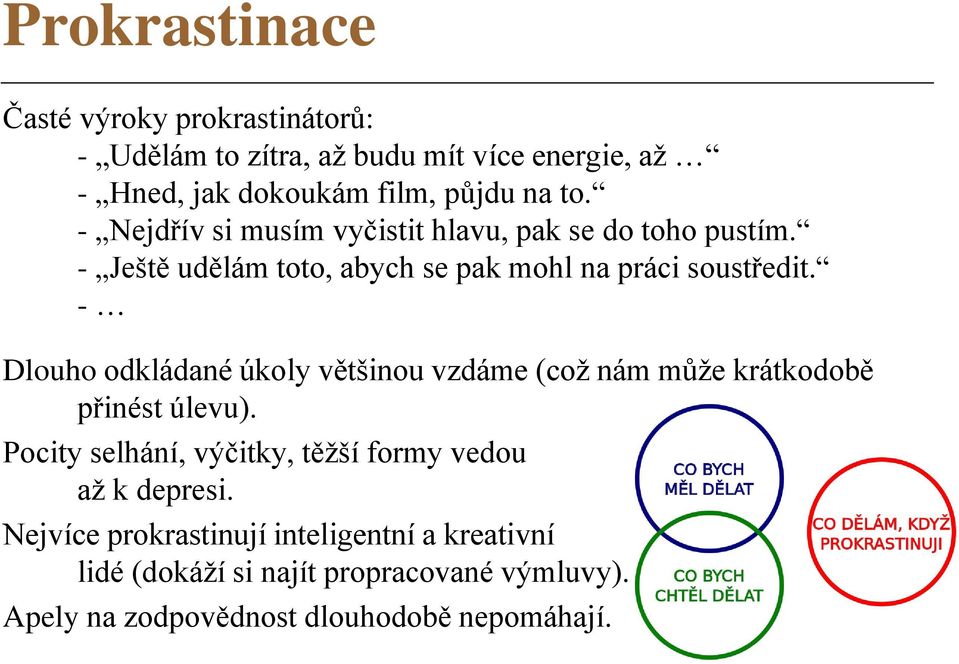 Prokrastinace

Časté výroky prokrastinátorů:
- „Udělám to zítra, až budu mít více energie, až …“
- „Hned, jak dokoukám film, půjdu na to.“
- „Nejdřív si musím vyčistit hlavu, pak se do toho pustím.“
- „Ještě udělám toto, abych se pak mohl na práci soustředit.“
- …

Dlouho odkládané úkoly většinou vzdáme (což nám může krátkodobě přinést úlevu).

Pocity selhání, výčitky, těžší formy vedou až k depresi.

Nejvíce prokrastinují inteligentní a kreativní lidé (dokáží si najít propracované výmluvy).

Apely na zodpovědnost dlouhodobě nepomáhají.

CO BYCH MĚL DĚLAT

CO BYCH CHTĚL DĚLAT

CO DĚLÁM, KDYŽ PROKRASTINUJI